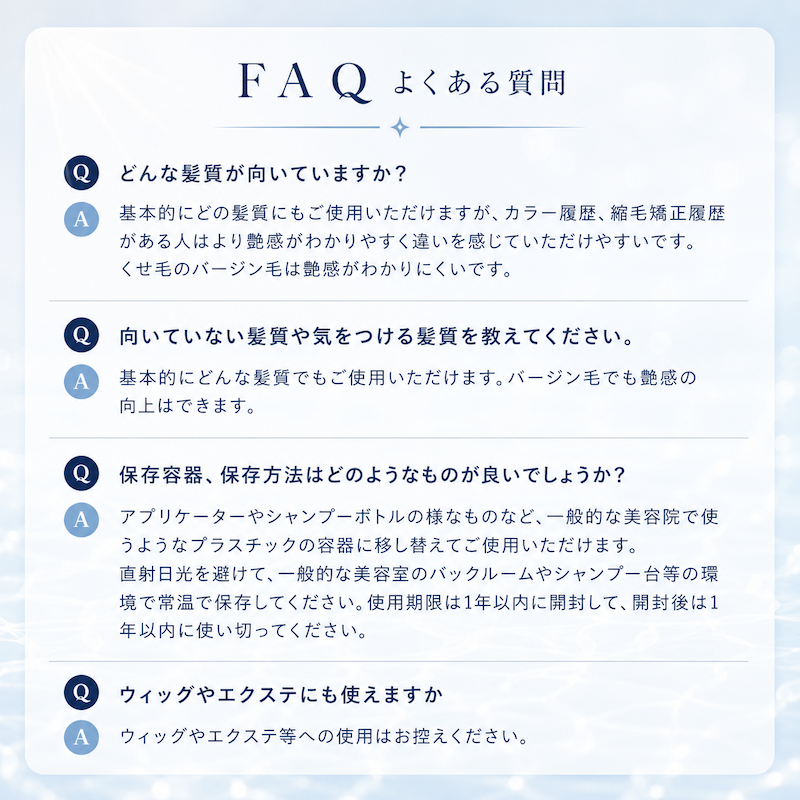 FAQ よくある質問

Q どんな髪質が向いていますか？

A 基本的にどの髪質にもご使用いただけますが、カラー履歴、縮毛矯正履歴がある人はより艶感がわかりやすく違いを感じていただけやすいです。
くせ毛のバージン毛は艶感がわかりにくいです。

Q 向いていない髪質や気をつける髪質を教えてください。

A 基本的にどんな髪質でもご使用いただけます。バージン毛でも艶感の向上はできます。

Q 保存容器、保存方法はどのようなものが良いでしょうか？

A アプリケーターやシャンプーボトルの様なものなど、一般的な美容院で使うようなプラスチックの容器に移し替えてご使用いただけます。
直射日光を避けて、一般的な美容室のバックルームやシャンプー台等の環境で常温で保存してください。使用期限は1年以内に開封して、開封後は1年以内に使い切ってください。

Q ウィッグやエクステにも使えますか

A ウィッグやエクステ等への使用はお控えください。